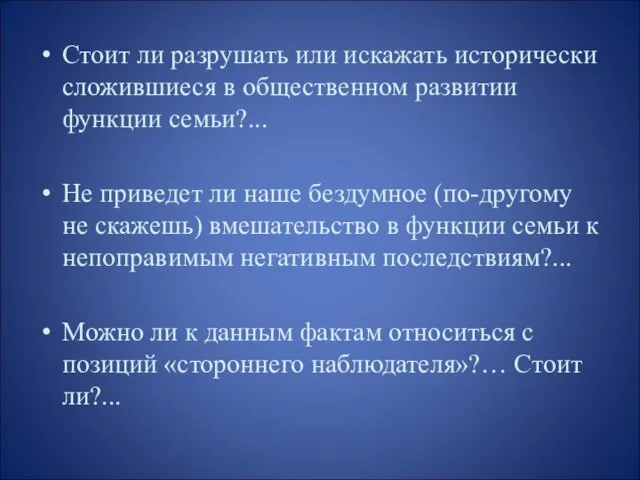 • Стоит ли разрушать или искажать исторически сложившиеся в общественном развитии функции семьи?...

• Не приведет ли наше бездумное (по-другому не скажешь) вмешательство в функции семьи к непоправимым негативным последствиям?...

• Можно ли к данным фактам относиться с позиций «стороннего наблюдателя»?… Стоит ли?...